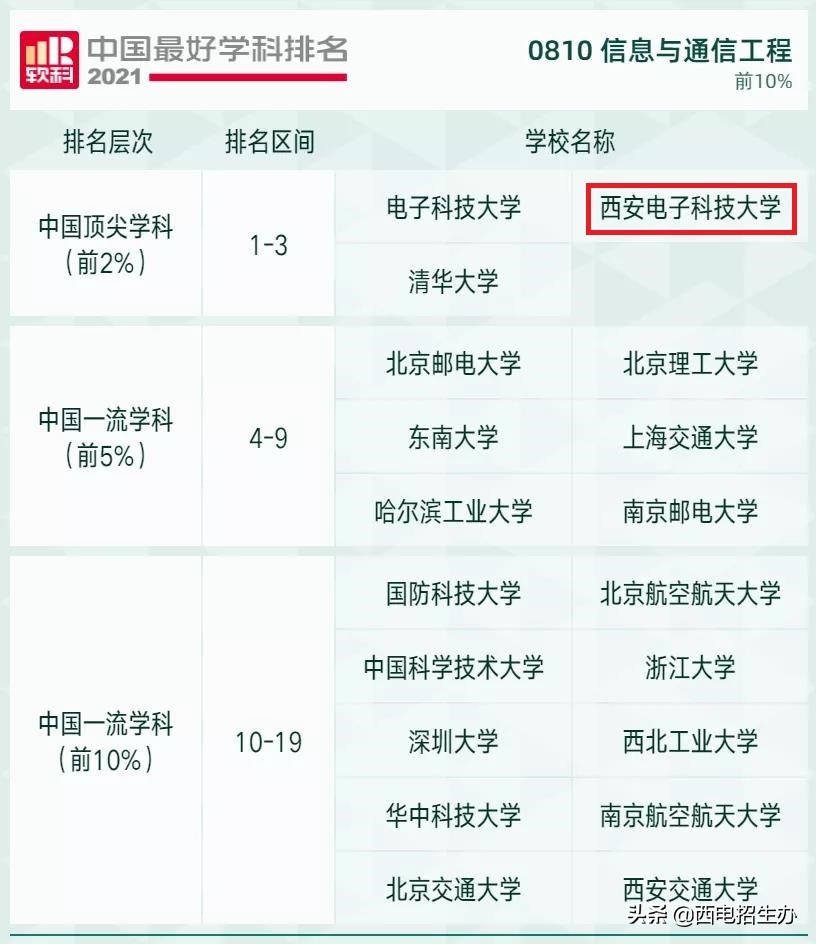 软科 中国最好学科排名 2021

0810 信息与通信工程
前10%

| 排名层次 | 排名区间 | 学校名称 | |
|---|---|---|---|
| 中国顶尖学科（前2%） | 1-3 | 电子科技大学 | 西安电子科技大学 |
| | | 清华大学 | |
| 中国一流学科（前5%） | 4-9 | 北京邮电大学 | 北京理工大学 |
| | | 东南大学 | 上海交通大学 |
| | | 哈尔滨工业大学 | 南京邮电大学 |
| 中国一流学科（前10%） | 10-19 | 国防科技大学 | 北京航空航天大学 |
| | | 中国科学技术大学 | 浙江大学 |
| | | 深圳大学 | 西北工业大学 |
| | | 华中科技大学 | 南京航空航天大学 |
| | | 北京交通大学 | 西安交通大学 |

头条 @西电招生办